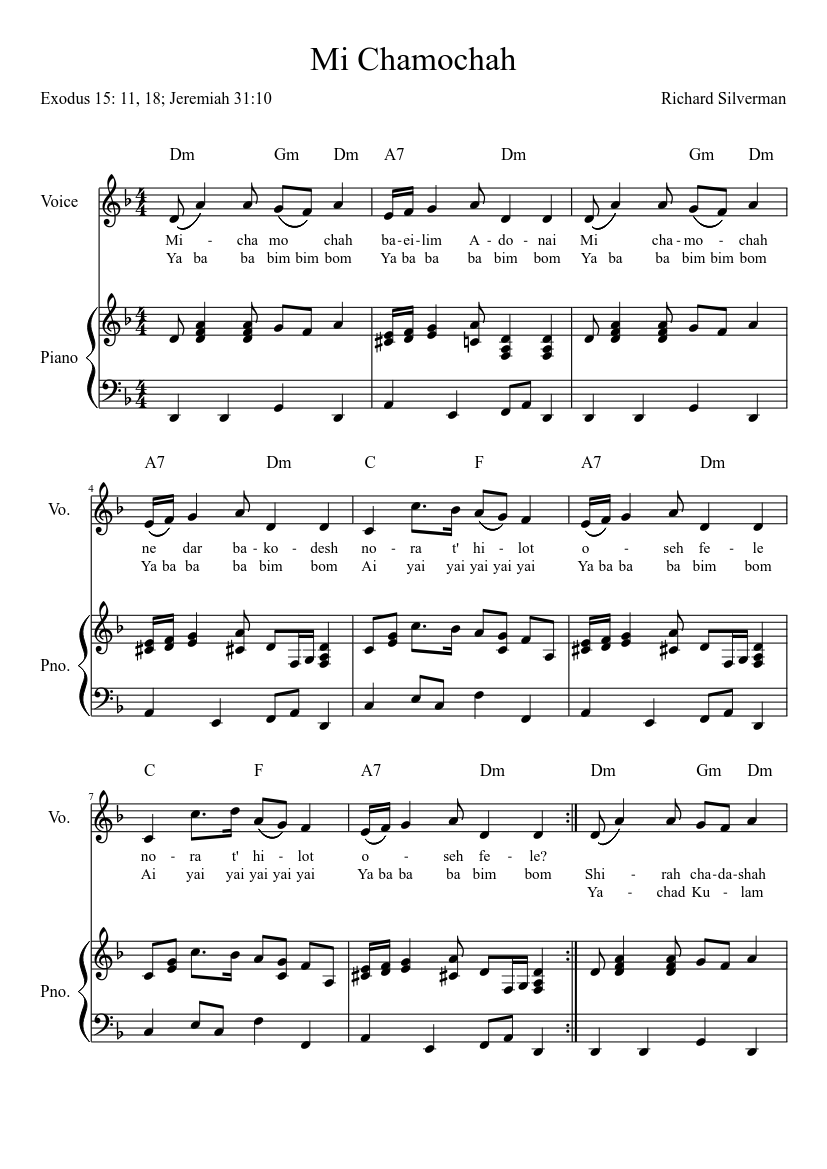 Mi Chamochah

Exodus 15: 11, 18; Jeremiah 31:10

Richard Silverman

Dm Gm Dm A7 Dm Gm Dm

Voice

Mi - cha mo chah ba-ei-lim A - do - nai Mi cha - mo - chah
Ya ba ba bim bim bom Ya ba ba ba bim bom Ya ba ba bim bim bom

Piano

A7 Dm C F A7 Dm

4

Vo.

ne dar ba - ko - desh no - ra t' hi - lot o - seh fe - le
Ya ba ba ba bim bom Ai yai yai yai yai yai Ya ba ba ba bim bom

Pno.

C F A7 Dm Dm Gm Dm

7

Vo.

no - ra t' hi - lot o - seh fe - le?
Ai yai yai yai yai yai Ya ba ba ba bim bom
Shi - rah cha-da-shah
Ya - chad Ku - lam

Pno.